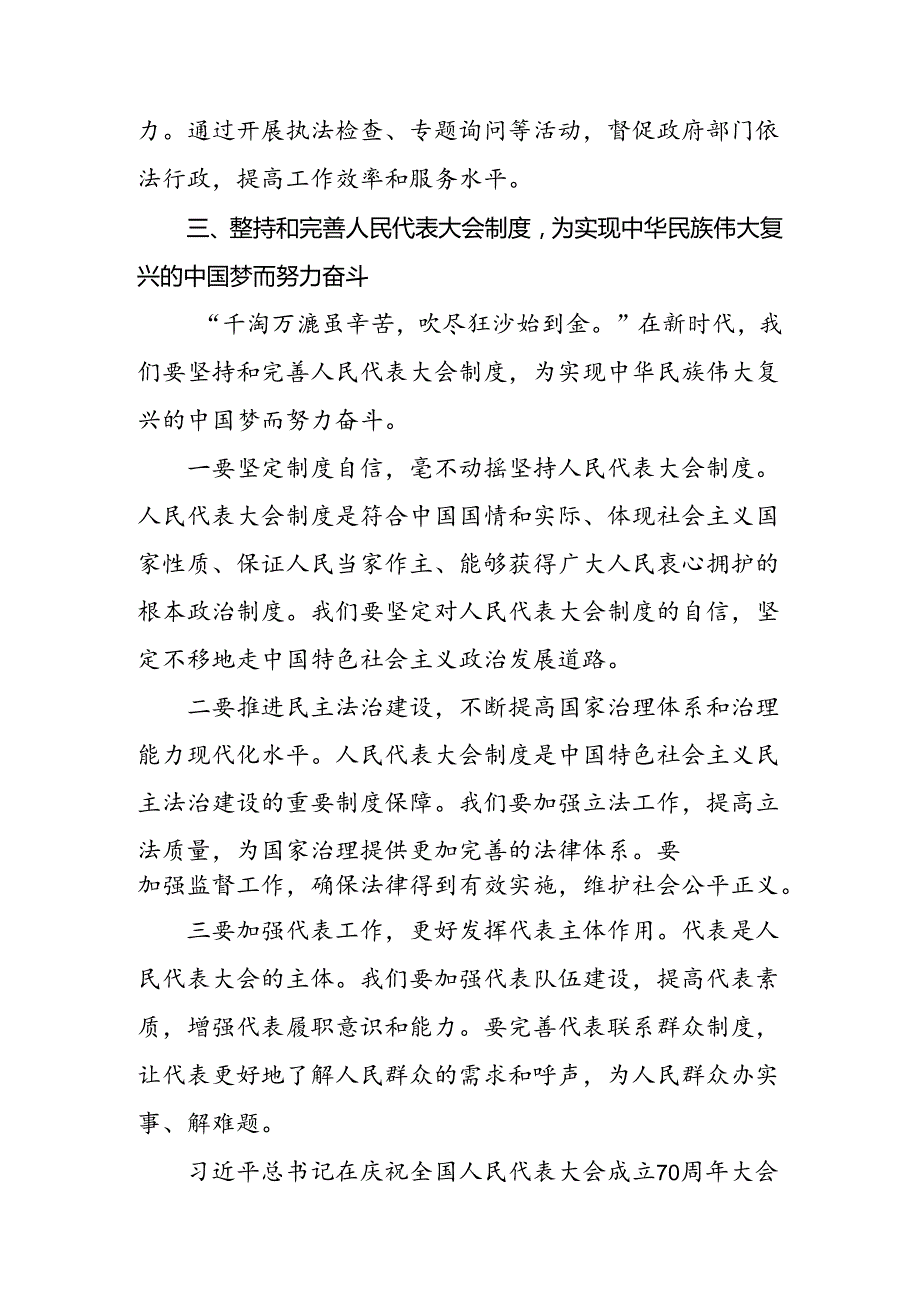 力。通过开展执法检查、专题询问等活动，督促政府部门依法行政，提高工作效率和服务水平。

三、整持和完善人民代表大会制度，为实现中华民族伟大复兴的中国梦而努力奋斗

“千淘万漉虽辛苦，吹尽狂沙始到金。”在新时代，我们要坚持和完善人民代表大会制度，为实现中华民族伟大复兴的中国梦而努力奋斗。

一要坚定制度自信，毫不动摇坚持人民代表大会制度。人民代表大会制度是符合中国国情和实际、体现社会主义国家性质、保证人民当家作主、能够获得广大人民衷心拥护的根本政治制度。我们要坚定对人民代表大会制度的自信，坚定不移地走中国特色社会主义政治发展道路。

二要推进民主法治建设，不断提高国家治理体系和治理能力现代化水平。人民代表大会制度是中国特色社会主义民主法治建设的重要制度保障。我们要加强立法工作，提高立法质量，为国家治理提供更加完善的法律体系。要加强监督工作，确保法律得到有效实施，维护社会公平正义。

三要加强代表工作，更好发挥代表主体作用。代表是人民代表大会的主体。我们要加强代表队伍建设，提高代表素质，增强代表履职意识和能力。要完善代表联系群众制度，让代表更好地了解人民群众的需求和呼声，为人民群众办实事、解难题。

习近平总书记在庆祝全国人民代表大会成立70周年大会